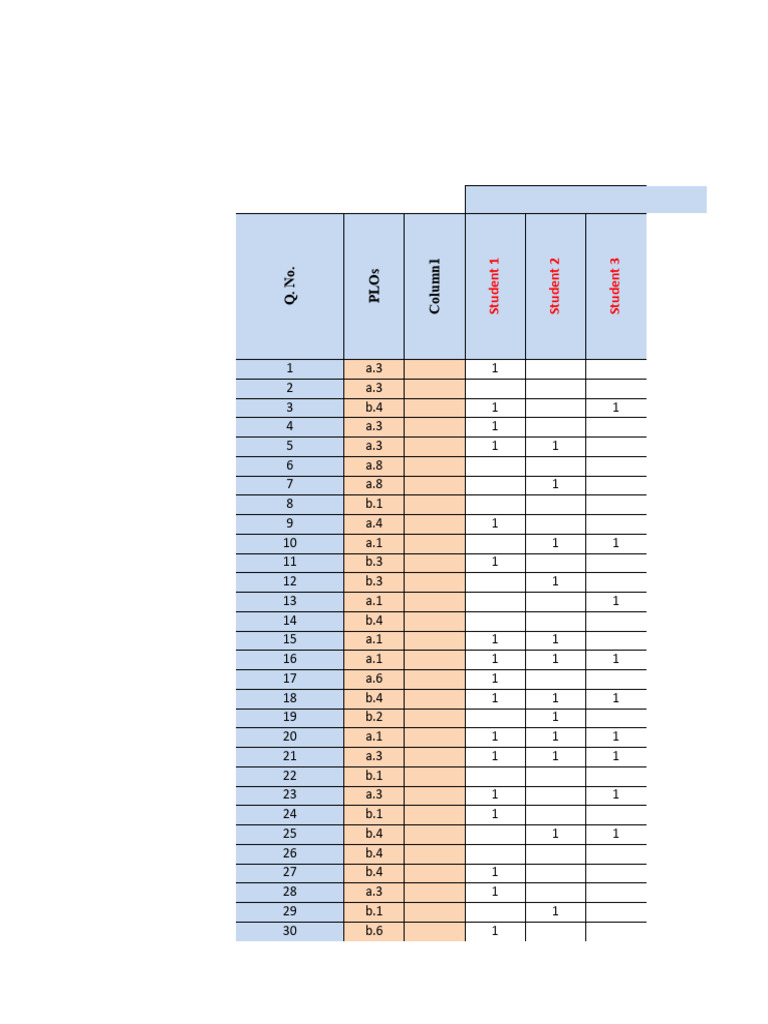 | Q. No. | PLOs | Column1 | Student 1 | Student 2 | Student 3 |
|---|---|---|---|---|---|
| 1 | a.3 | | 1 | | |
| 2 | a.3 | | | | |
| 3 | b.4 | | 1 | | 1 |
| 4 | a.3 | | 1 | | |
| 5 | a.3 | | 1 | 1 | |
| 6 | a.8 | | | | |
| 7 | a.8 | | | 1 | |
| 8 | b.1 | | | | |
| 9 | a.4 | | 1 | | |
| 10 | a.1 | | | 1 | 1 |
| 11 | b.3 | | 1 | | |
| 12 | b.3 | | | 1 | |
| 13 | a.1 | | | | 1 |
| 14 | b.4 | | | | |
| 15 | a.1 | | 1 | 1 | |
| 16 | a.1 | | 1 | 1 | 1 |
| 17 | a.6 | | 1 | | |
| 18 | b.4 | | 1 | 1 | 1 |
| 19 | b.2 | | | 1 | |
| 20 | a.1 | | 1 | 1 | 1 |
| 21 | a.3 | | 1 | 1 | 1 |
| 22 | b.1 | | | | |
| 23 | a.3 | | 1 | | 1 |
| 24 | b.1 | | 1 | | |
| 25 | b.4 | | | 1 | 1 |
| 26 | b.4 | | | | |
| 27 | b.4 | | 1 | | |
| 28 | a.3 | | 1 | | |
| 29 | b.1 | | | 1 | |
| 30 | b.6 | | 1 | | |